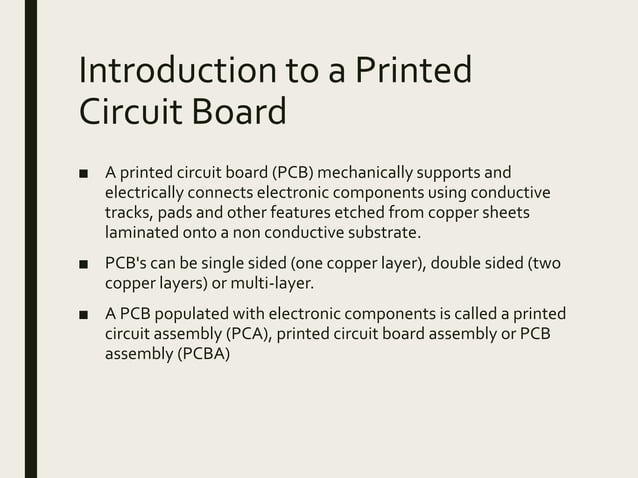 Introduction to a Printed Circuit Board

■ A printed circuit board (PCB) mechanically supports and electrically connects electronic components using conductive tracks, pads and other features etched from copper sheets laminated onto a non conductive substrate.

■ PCB's can be single sided (one copper layer), double sided (two copper layers) or multi-layer.

■ A PCB populated with electronic components is called a printed circuit assembly (PCA), printed circuit board assembly or PCB assembly (PCBA)